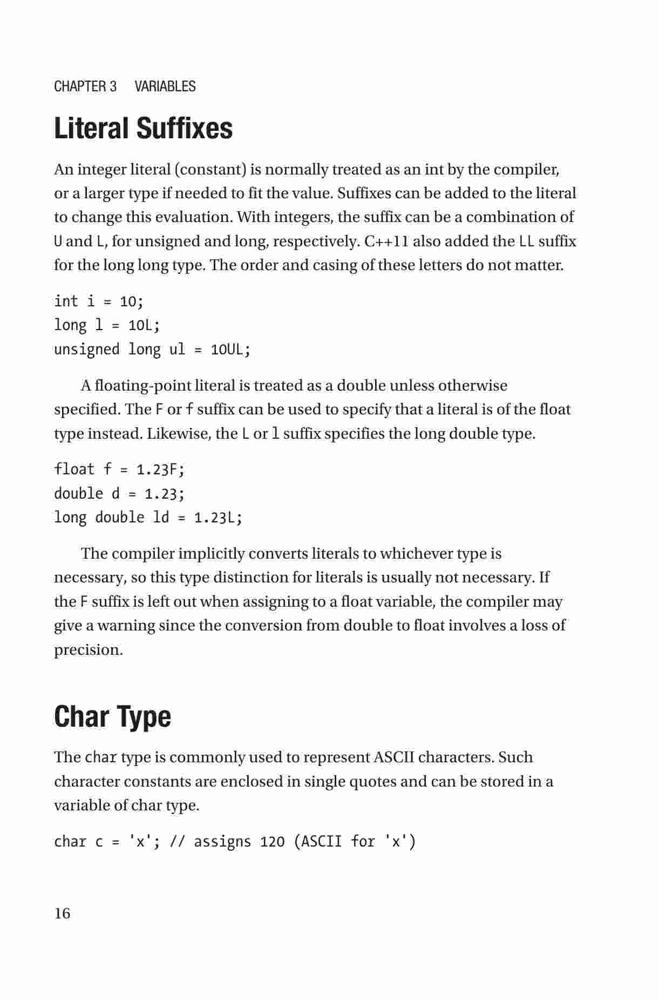 CHAPTER 3 VARIABLES

Literal Suffixes

An integer literal (constant) is normally treated as an int by the compiler, or a larger type if needed to fit the value. Suffixes can be added to the literal to change this evaluation. With integers, the suffix can be a combination of U and L, for unsigned and long, respectively. C++11 also added the LL suffix for the long long type. The order and casing of these letters do not matter.

int i = 10;
long l = 10L;
unsigned long ul = 10UL;

A floating-point literal is treated as a double unless otherwise specified. The F or f suffix can be used to specify that a literal is of the float type instead. Likewise, the L or l suffix specifies the long double type.

float f = 1.23F;
double d = 1.23;
long double ld = 1.23L;

The compiler implicitly converts literals to whichever type is necessary, so this type distinction for literals is usually not necessary. If the F suffix is left out when assigning to a float variable, the compiler may give a warning since the conversion from double to float involves a loss of precision.

Char Type

The char type is commonly used to represent ASCII characters. Such character constants are enclosed in single quotes and can be stored in a variable of char type.

char c = 'x'; // assigns 120 (ASCII for 'x')

16